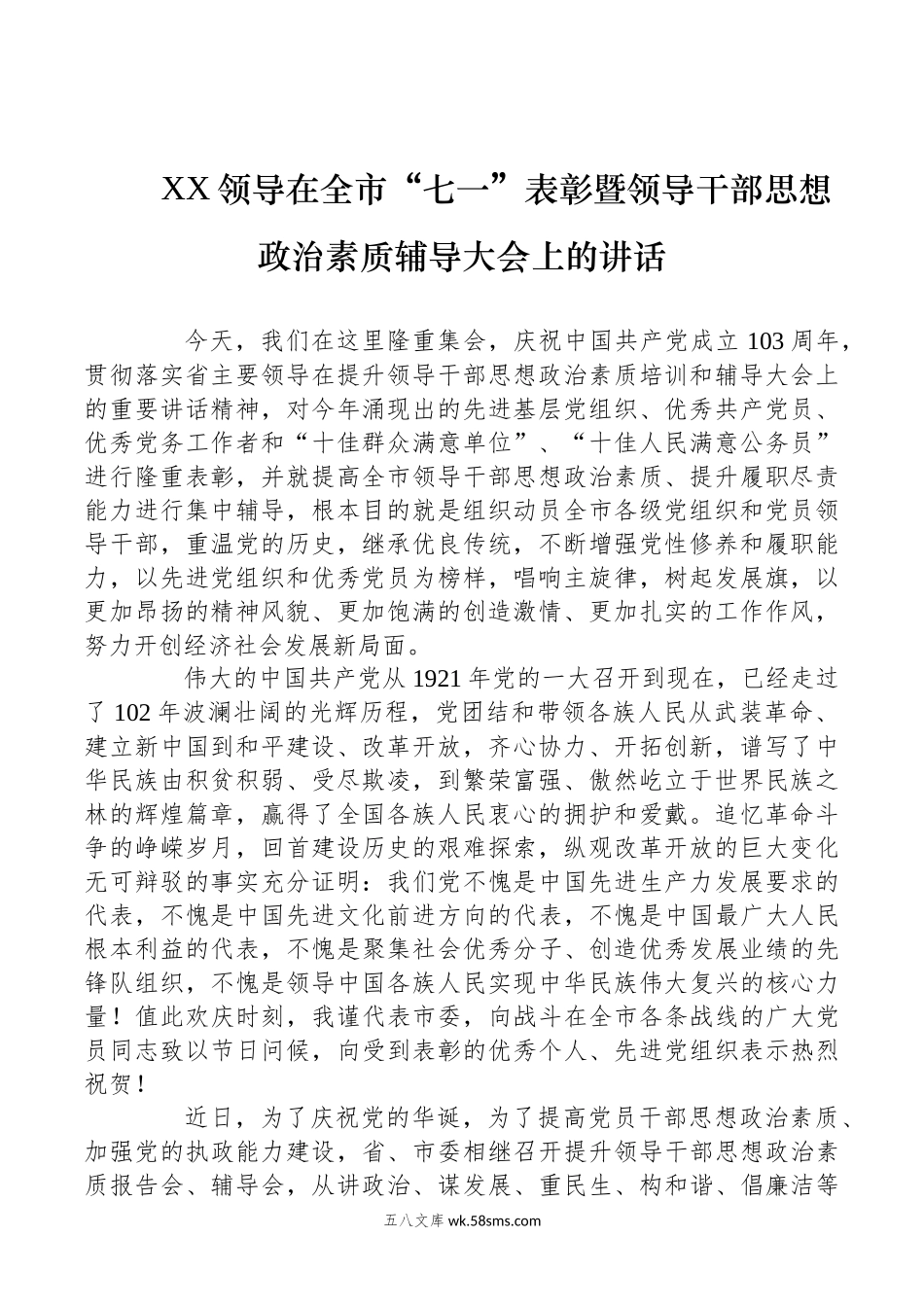 XX 领导在全市“七一”表彰暨领导干部思想政治素质辅导大会上的讲话

今天，我们在这里隆重集会，庆祝中国共产党成立 103 周年，贯彻落实省主要领导在提升领导干部思想政治素质培训和辅导大会上的重要讲话精神，对今年涌现出的先进基层党组织、优秀共产党员、优秀党务工作者和“十佳群众满意单位”、“十佳人民满意公务员”进行隆重表彰，并就提高全市领导干部思想政治素质、提升履职尽责能力进行集中辅导，根本目的就是组织动员全市各级党组织和党员领导干部，重温党的历史，继承优良传统，不断增强党性修养和履职能力，以先进党组织和优秀党员为榜样，唱响主旋律，树起发展旗，以更加昂扬的精神风貌、更加饱满的创造激情、更加扎实的工作作风，努力开创经济社会发展新局面。

伟大的中国共产党从 1921 年党的一大召开到现在，已经走过了 102 年波澜壮阔的光辉历程，党团结和带领各族人民从武装革命、建立新中国到和平建设、改革开放，齐心协力、开拓创新，谱写了中华民族由积贫积弱、受尽欺凌，到繁荣富强、傲然屹立于世界民族之林的辉煌篇章，赢得了全国各族人民衷心的拥护和爱戴。追忆革命斗争的峥嵘岁月，回首建设历史的艰难探索，纵观改革开放的巨大变化无可辩驳的事实充分证明：我们党不愧是中国先进生产力发展要求的代表，不愧是中国先进文化前进方向的代表，不愧是中国最广大人民根本利益的代表，不愧是聚集社会优秀分子、创造优秀发展业绩的先锋队组织，不愧是领导中国各族人民实现中华民族伟大复兴的核心力量！值此欢庆时刻，我谨代表市委，向战斗在全市各条战线的广大党员同志致以节日问候，向受到表彰的优秀个人、先进党组织表示热烈祝贺！

近日，为了庆祝党的华诞，为了提高党员干部思想政治素质、加强党的执政能力建设，省、市委相继召开提升领导干部思想政治素质报告会、辅导会，从讲政治、谋发展、重民生、构和谐、倡廉洁等

五八文库 wk.58sms.com